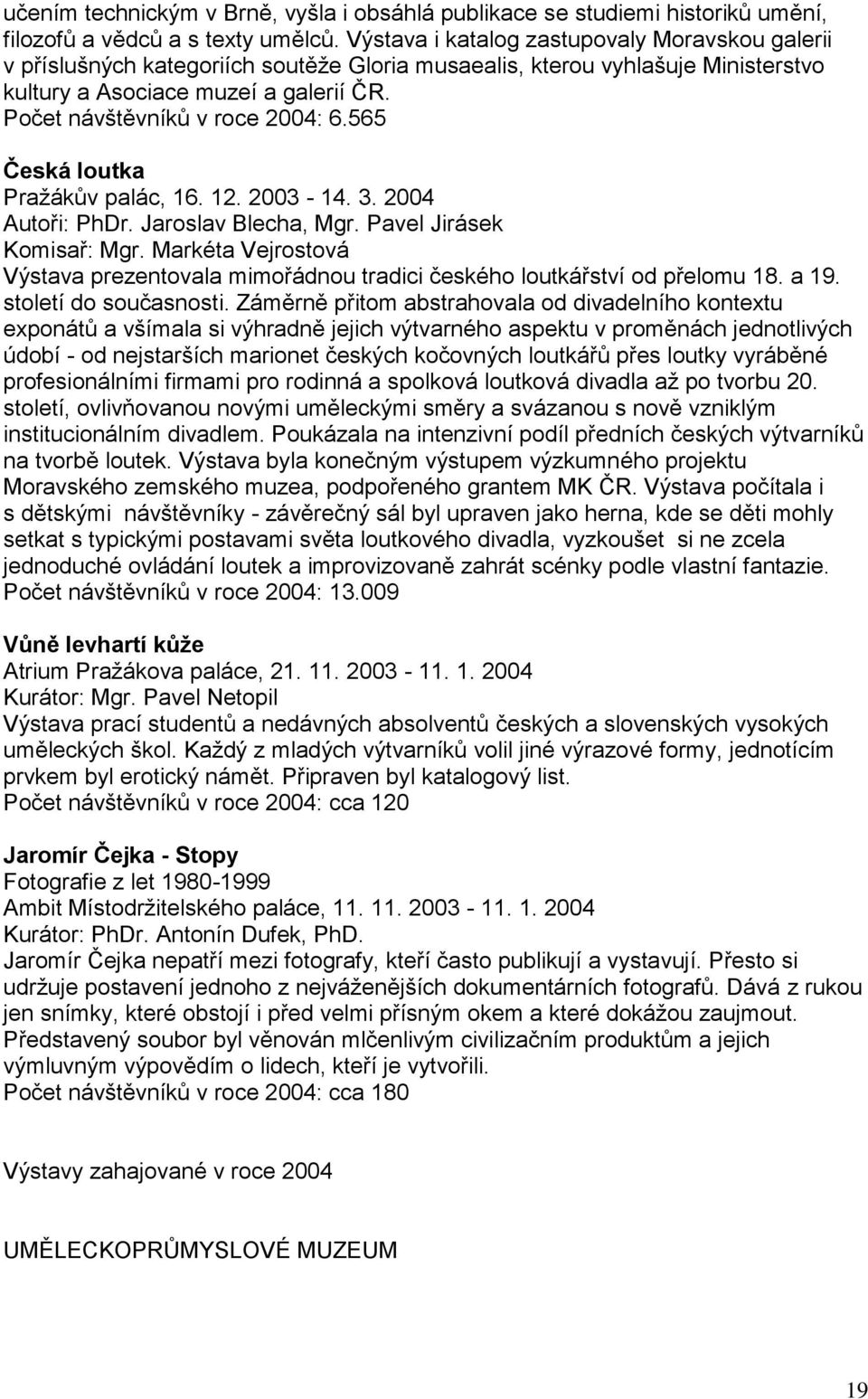 učením technickým v Brně, vyšla i obsáhlá publikace se studiemi historiků umění, filozofů a vědců a s texty umělců. Výstava i katalog zastupovaly Moravskou galerii v příslušných kategoriích soutěže Gloria musaealis, kterou vyhlašuje Ministerstvo kultury a Asociace muzeí a galerií ČR.
Počet návštěvníků v roce 2004: 6.565

Česká loutka
Pražákův palác, 16. 12. 2003 - 14. 3. 2004
Autoři: PhDr. Jaroslav Blecha, Mgr. Pavel Jirásek
Komisař: Mgr. Markéta Vejrostová
Výstava prezentovala mimořádnou tradici českého loutkářství od přelomu 18. a 19. století do současnosti. Záměrně přitom abstrahovala od divadelního kontextu exponátů a všímala si výhradně jejich výtvarného aspektu v proměnách jednotlivých údobí - od nejstarších marionet českých kočovných loutkářů přes loutky vyráběné profesionálními firmami pro rodinná a spolková loutková divadla až po tvorbu 20. století, ovlivňovanou novými uměleckými směry a svázanou s nově vzniklým institucionálním divadlem. Poukázala na intenzivní podíl předních českých výtvarníků na tvorbě loutek. Výstava byla konečným výstupem výzkumného projektu Moravského zemského muzea, podpořeného grantem MK ČR. Výstava počítala i s dětskými návštěvníky - závěrečný sál byl upraven jako herna, kde se děti mohly setkat s typickými postavami světa loutkového divadla, vyzkoušet si ne zcela jednoduché ovládání loutek a improvizovaně zahrát scénky podle vlastní fantazie.
Počet návštěvníků v roce 2004: 13.009

Vůně levhartí kůže
Atrium Pražákova paláce, 21. 11. 2003 - 11. 1. 2004
Kurátor: Mgr. Pavel Netopil
Výstava prací studentů a nedávných absolventů českých a slovenských vysokých uměleckých škol. Každý z mladých výtvarníků volil jiné výrazové formy, jednotícím prvkem byl erotický námět. Připraven byl katalogový list.
Počet návštěvníků v roce 2004: cca 120

Jaromír Čejka - Stopy
Fotografie z let 1980-1999
Ambit Místodržitelského paláce, 11. 11. 2003 - 11. 1. 2004
Kurátor: PhDr. Antonín Dufek, PhD.
Jaromír Čejka nepatří mezi fotografy, kteří často publikují a vystavují. Přesto si udržuje postavení jednoho z nejváženějších dokumentárních fotografů. Dává z rukou jen snímky, které obstojí i před velmi přísným okem a které dokážou zaujmout. Představený soubor byl věnován mlčenlivým civilizačním produktům a jejich výmluvným výpovědím o lidech, kteří je vytvořili.
Počet návštěvníků v roce 2004: cca 180

Výstavy zahajované v roce 2004

UMĚLECKOPRŮMYSLOVÉ MUZEUM

19